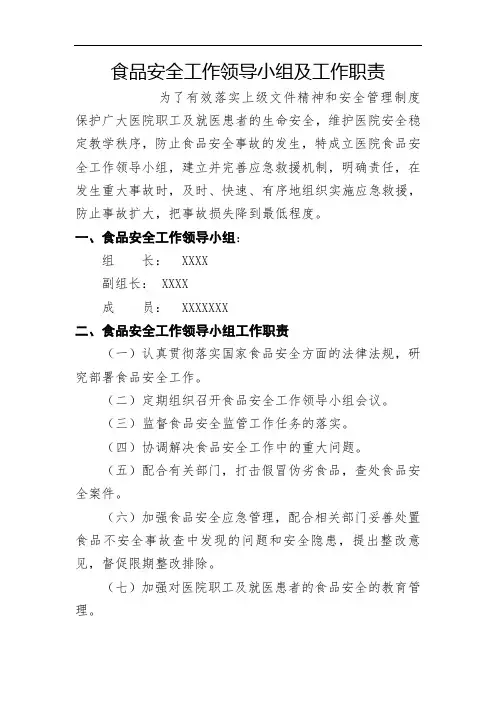 食品安全工作领导小组及工作职责

为了有效落实上级文件精神和安全管理制度保护广大医院职工及就医患者的生命安全，维护医院安全稳定教学秩序，防止食品安全事故的发生，特成立医院食品安全工作领导小组，建立并完善应急救援机制，明确责任，在发生重大事故时，及时、快速、有序地组织实施应急救援，防止事故扩大，把事故损失降到最低程度。

一、食品安全工作领导小组：

组　长：　XXXX

副组长：　XXXX

成　员：　XXXXXXX

二、食品安全工作领导小组工作职责

（一）认真贯彻落实国家食品安全方面的法律法规，研究部署食品安全工作。

（二）定期组织召开食品安全工作领导小组会议。

（三）监督食品安全监管工作任务的落实。

（四）协调解决食品安全工作中的重大问题。

（五）配合有关部门，打击假冒伪劣食品，查处食品安全案件。

（六）加强食品安全应急管理，配合相关部门妥善处置食品不安全事故查中发现的问题和安全隐患，提出整改意见，督促限期整改排除。

（七）加强对医院职工及就医患者的食品安全的教育管理。